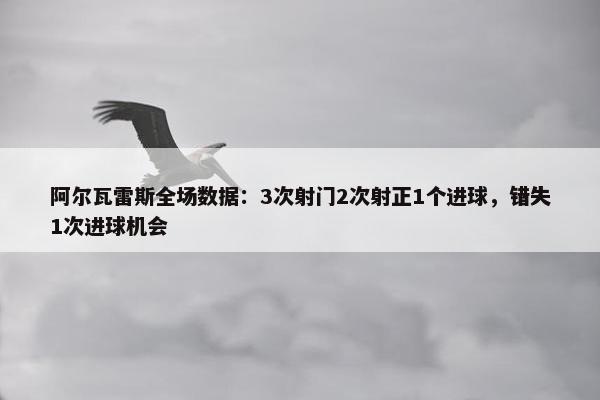 阿尔瓦雷斯全场数据：3次射门2次射正1个进球，错失1次进球机会